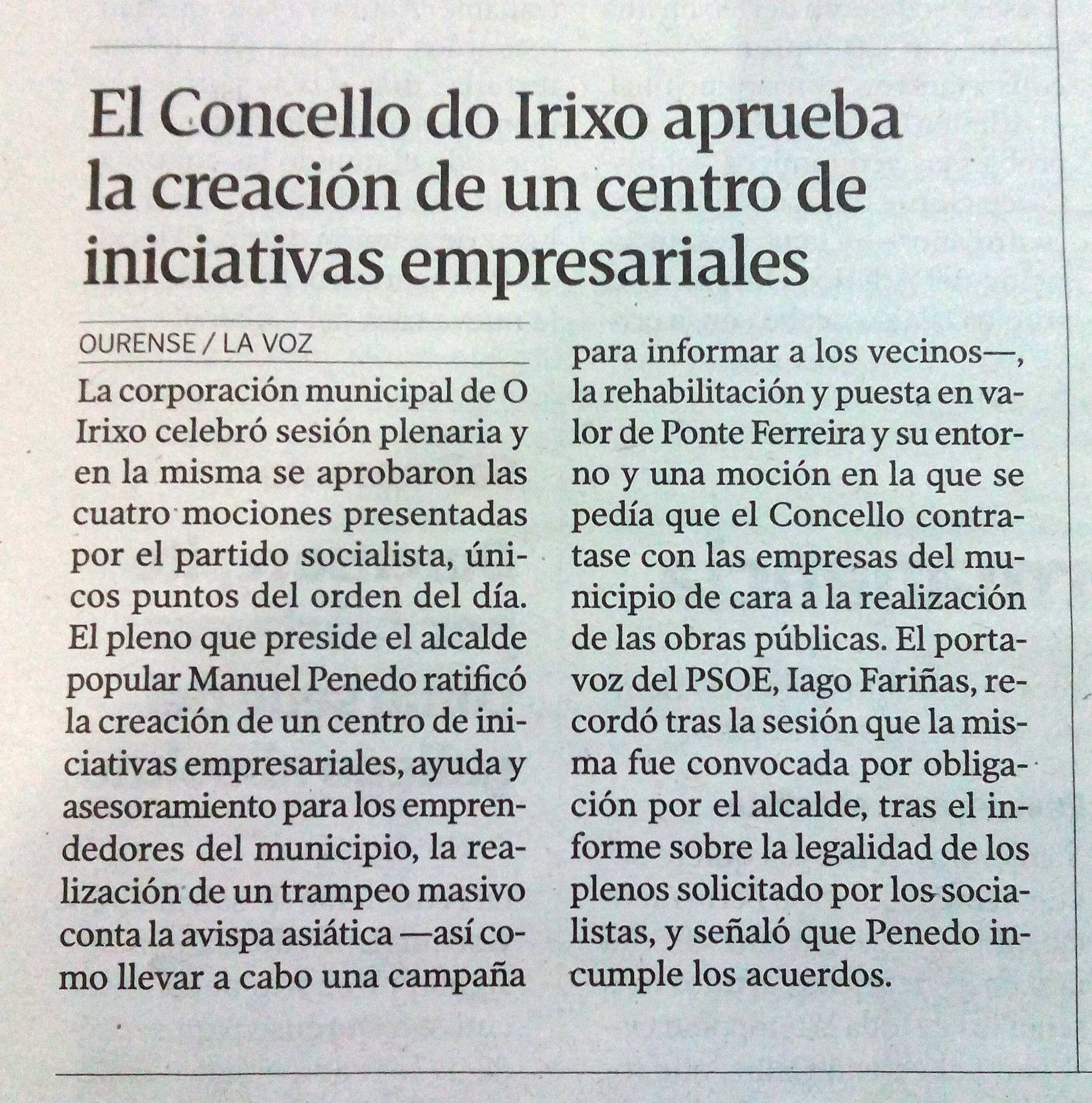 El Concello do Irixo aprueba la creación de un centro de iniciativas empresariales

OURENSE / LA VOZ

La corporación municipal de O Irixo celebró sesión plenaria y en la misma se aprobaron las cuatro mociones presentadas por el partido socialista, únicos puntos del orden del día. El pleno que preside el alcalde popular Manuel Penedo ratificó la creación de un centro de iniciativas empresariales, ayuda y asesoramiento para los emprendedores del municipio, la realización de un trampeo masivo conta la avispa asiática —así como llevar a cabo una campaña para informar a los vecinos—, la rehabilitación y puesta en valor de Ponte Ferreira y su entorno y una moción en la que se pedía que el Concello contratase con las empresas del municipio de cara a la realización de las obras públicas. El portavoz del PSOE, Iago Fariñas, recordó tras la sesión que la misma fue convocada por obligación por el alcalde, tras el informe sobre la legalidad de los plenos solicitado por los socialistas, y señaló que Penedo incumple los acuerdos.